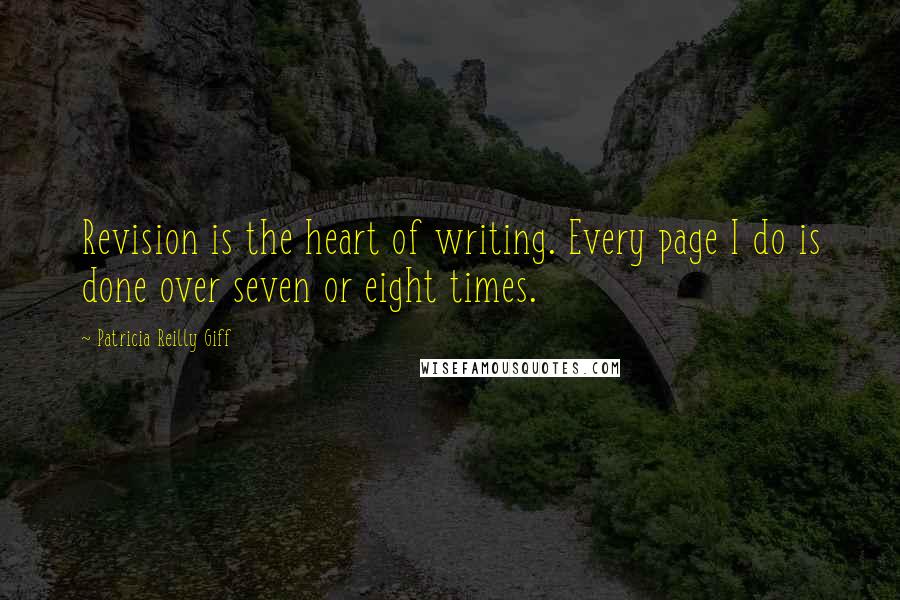 Revision is the heart of writing. Every page I do is done over seven or eight times.

~ Patricia Reilly Giff

WISEFAMOUSQUOTES.COM